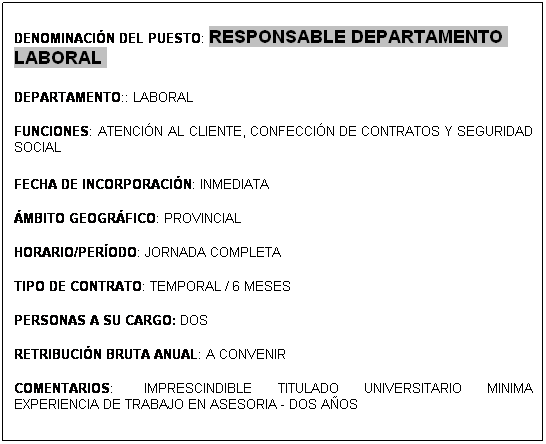 DENOMINACIÓN DEL PUESTO: RESPONSABLE DEPARTAMENTO LABORAL

DEPARTAMENTO:: LABORAL

FUNCIONES: ATENCIÓN AL CLIENTE, CONFECCIÓN DE CONTRATOS Y SEGURIDAD SOCIAL

FECHA DE INCORPORACIÓN: INMEDIATA

ÁMBITO GEOGRÁFICO: PROVINCIAL

HORARIO/PERÍODO: JORNADA COMPLETA

TIPO DE CONTRATO: TEMPORAL / 6 MESES

PERSONAS A SU CARGO: DOS

RETRIBUCIÓN BRUTA ANUAL: A CONVENIR

COMENTARIOS: IMPRESCINDIBLE TITULADO UNIVERSITARIO MINIMA EXPERIENCIA DE TRABAJO EN ASESORIA - DOS AÑOS